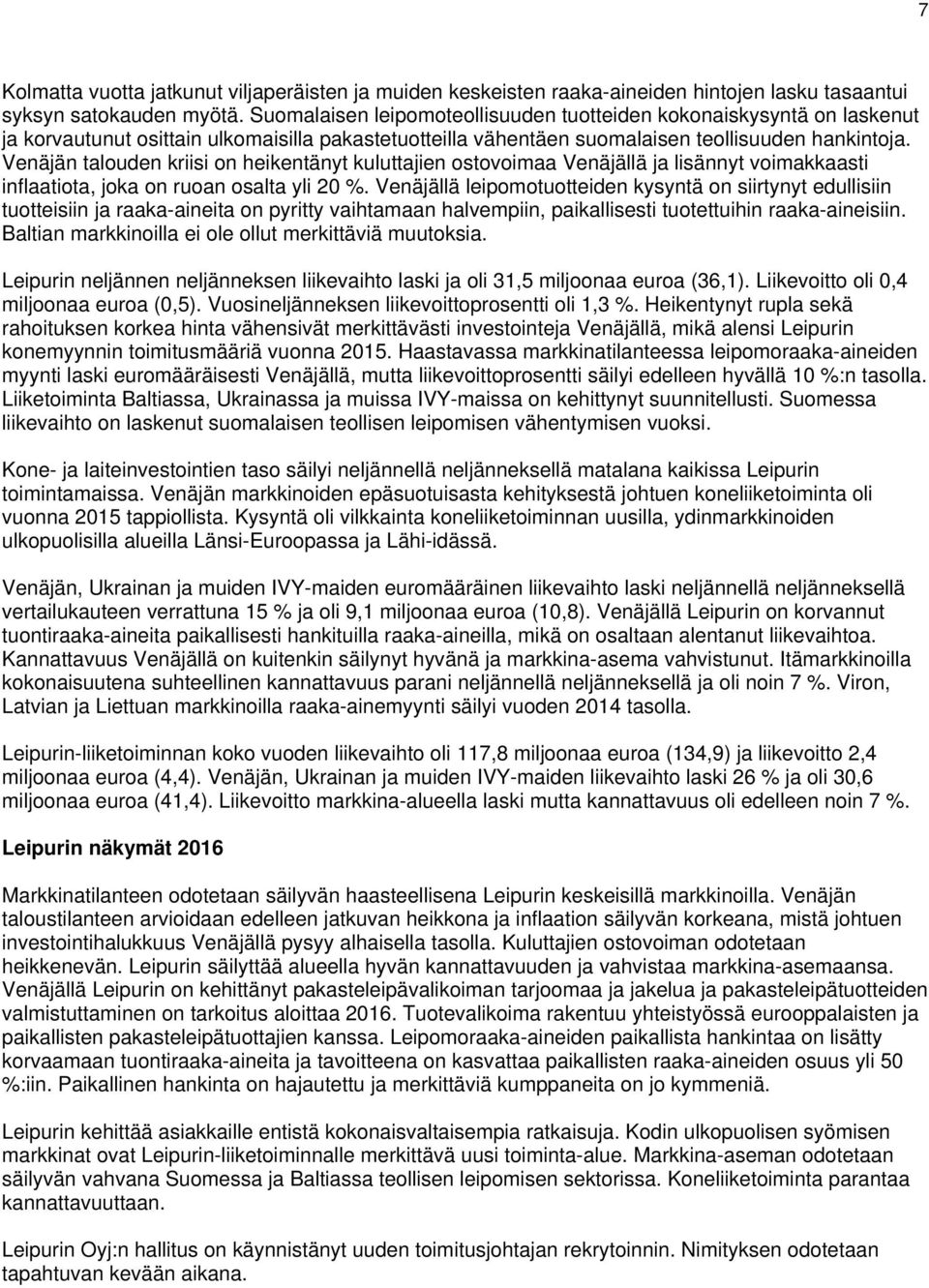 7

Kolmatta vuotta jatkunut viljaperäisten ja muiden keskeisten raaka-aineiden hintojen lasku tasaantui syksyn satokauden myötä. Suomalaisen leipomoteollisuuden tuotteiden kokonaiskysyntä on laskenut ja korvautunut osittain ulkomaisilla pakastetuotteilla vähentäen suomalaisen teollisuuden hankintoja. Venäjän talouden kriisi on heikentänyt kuluttajien ostovoimaa Venäjällä ja lisännyt voimakkaasti inflaatiota, joka on ruoan osalta yli 20 %. Venäjällä leipomotuotteiden kysyntä on siirtynyt edullisiin tuotteisiin ja raaka-aineita on pyritty vaihtamaan halvempiin, paikallisesti tuotettuihin raaka-aineisiin. Baltian markkinoilla ei ole ollut merkittäviä muutoksia.

Leipurin neljännen neljänneksen liikevaihto laski ja oli 31,5 miljoonaa euroa (36,1). Liikevoitto oli 0,4 miljoonaa euroa (0,5). Vuosineljänneksen liikevoittoprosentti oli 1,3 %. Heikentynyt rupla sekä rahoituksen korkea hinta vähensivät merkittävästi investointeja Venäjällä, mikä alensi Leipurin konemyynnin toimitusmääriä vuonna 2015. Haastavassa markkinatilanteessa leipomoraaka-aineiden myynti laski euromääräisesti Venäjällä, mutta liikevoittoprosentti säilyi edelleen hyvällä 10 %:n tasolla. Liiketoiminta Baltiassa, Ukrainassa ja muissa IVY-maissa on kehittynyt suunnitellusti. Suomessa liikevaihto on laskenut suomalaisen teollisen leipomisen vähentymisen vuoksi.

Kone- ja laiteinvestointien taso säilyi neljännellä neljänneksellä matalana kaikissa Leipurin toimintamaissa. Venäjän markkinoiden epäsuotuisasta kehityksestä johtuen koneliiketoiminta oli vuonna 2015 tappiollista. Kysyntä oli vilkkainta koneliiketoiminnan uusilla, ydinmarkkinoiden ulkopuolisilla alueilla Länsi-Euroopassa ja Lähi-idässä.

Venäjän, Ukrainan ja muiden IVY-maiden euromääräinen liikevaihto laski neljännellä neljänneksellä vertailukauteen verrattuna 15 % ja oli 9,1 miljoonaa euroa (10,8). Venäjällä Leipurin on korvannut tuontiraaka-aineita paikallisesti hankituilla raaka-aineilla, mikä on osaltaan alentanut liikevaihtoa. Kannattavuus Venäjällä on kuitenkin säilynyt hyvänä ja markkina-asema vahvistunut. Itämarkkinoilla kokonaisuutena suhteellinen kannattavuus parani neljännellä neljänneksellä ja oli noin 7 %. Viron, Latvian ja Liettuan markkinoilla raaka-ainemyynti säilyi vuoden 2014 tasolla.

Leipurin-liiketoiminnan koko vuoden liikevaihto oli 117,8 miljoonaa euroa (134,9) ja liikevoitto 2,4 miljoonaa euroa (4,4). Venäjän, Ukrainan ja muiden IVY-maiden liikevaihto laski 26 % ja oli 30,6 miljoonaa euroa (41,4). Liikevoitto markkina-alueella laski mutta kannattavuus oli edelleen noin 7 %.

Leipurin näkymät 2016

Markkinatilanteen odotetaan säilyvän haasteellisena Leipurin keskeisillä markkinoilla. Venäjän taloustilanteen arvioidaan edelleen jatkuvan heikkona ja inflaation säilyvän korkeana, mistä johtuen investointihalukkuus Venäjällä pysyy alhaisella tasolla. Kuluttajien ostovoiman odotetaan heikkenevän. Leipurin säilyttää alueella hyvän kannattavuuden ja vahvistaa markkina-asemaansa. Venäjällä Leipurin on kehittänyt pakasteleipävalikoiman tarjoomaa ja jakelua ja pakasteleipätuotteiden valmistuttaminen on tarkoitus aloittaa 2016. Tuotevalikoima rakentuu yhteistyössä eurooppalaisten ja paikallisten pakasteleipätuottajien kanssa. Leipomoraaka-aineiden paikallista hankintaa on lisätty korvaamaan tuontiraaka-aineita ja tavoitteena on kasvattaa paikallisten raaka-aineiden osuus yli 50 %:iin. Paikallinen hankinta on hajautettu ja merkittäviä kumppaneita on jo kymmeniä.

Leipurin kehittää asiakkaille entistä kokonaisvaltaisempia ratkaisuja. Kodin ulkopuolisen syömisen markkinat ovat Leipurin-liiketoiminnalle merkittävä uusi toiminta-alue. Markkina-aseman odotetaan säilyvän vahvana Suomessa ja Baltiassa teollisen leipomisen sektorissa. Koneliiketoiminta parantaa kannattavuuttaan.

Leipurin Oyj:n hallitus on käynnistänyt uuden toimitusjohtajan rekrytoinnin. Nimityksen odotetaan tapahtuvan kevään aikana.